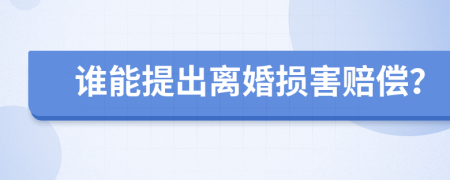 谁能提出离婚损害赔偿?